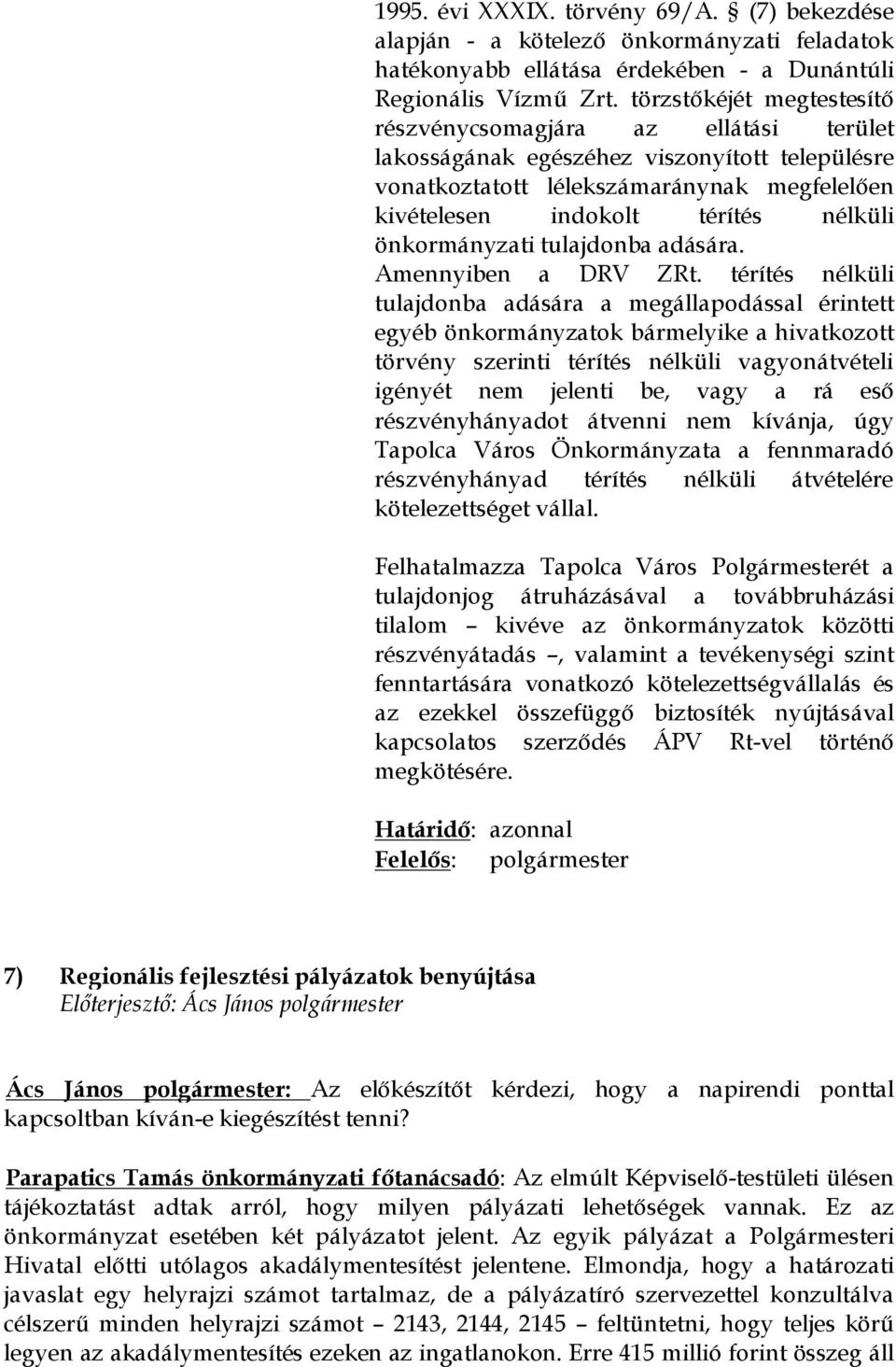 1995. évi XXXIX. törvény 69/A. § (7) bekezdése alapján - a kötelező önkormányzati feladatok hatékonyabb ellátása érdekében - a Dunántúli Regionális Vízmű Zrt. törzstőkéjét megtestesítő részvénycsomagjára az ellátási terület lakosságának egészéhez viszonyított településre vonatkoztatott lélekszámaránynak megfelelően kivételesen indokolt térítés nélküli önkormányzati tulajdonba adására.
Amennyiben a DRV ZRt. térítés nélküli tulajdonba adására a megállapodással érintett egyéb önkormányzatok bármelyike a hivatkozott törvény szerinti térítés nélküli vagyonátvételi igényét nem jelenti be, vagy a rá eső részvényhányadot átvenni nem kívánja, úgy Tapolca Város Önkormányzata a fennmaradó részvényhányad térítés nélküli átvételére kötelezettséget vállal.

Felhatalmazza Tapolca Város Polgármesterét a tulajdonjog átruházásával a továbbruházási tilalom – kivéve az önkormányzatok közötti részvényátadás –, valamint a tevékenységi szint fenntartására vonatkozó kötelezettségvállalás és az ezekkel összefüggő biztosíték nyújtásával kapcsolatos szerződés ÁPV Rt-vel történő megkötésére.

Határidő: azonnal
Felelős: polgármester

7) Regionális fejlesztési pályázatok benyújtása
Előterjesztő: Ács János polgármester

Ács János polgármester: Az előkészítőt kérdezi, hogy a napirendi ponttal kapcsoltban kíván-e kiegészítést tenni?

Parapatics Tamás önkormányzati főtanácsadó: Az elmúlt Képviselő-testületi ülésen tájékoztatást adtak arról, hogy milyen pályázati lehetőségek vannak. Ez az önkormányzat esetében két pályázatot jelent. Az egyik pályázat a Polgármesteri Hivatal előtti utólagos akadálymentesítést jelentene. Elmondja, hogy a határozati javaslat egy helyrajzi számot tartalmaz, de a pályázatíró szervezettel konzultálva célszerű minden helyrajzi számot – 2143, 2144, 2145 – feltüntetni, hogy teljes körű legyen az akadálymentesítés ezeken az ingatlanokon. Erre 415 millió forint összeg áll